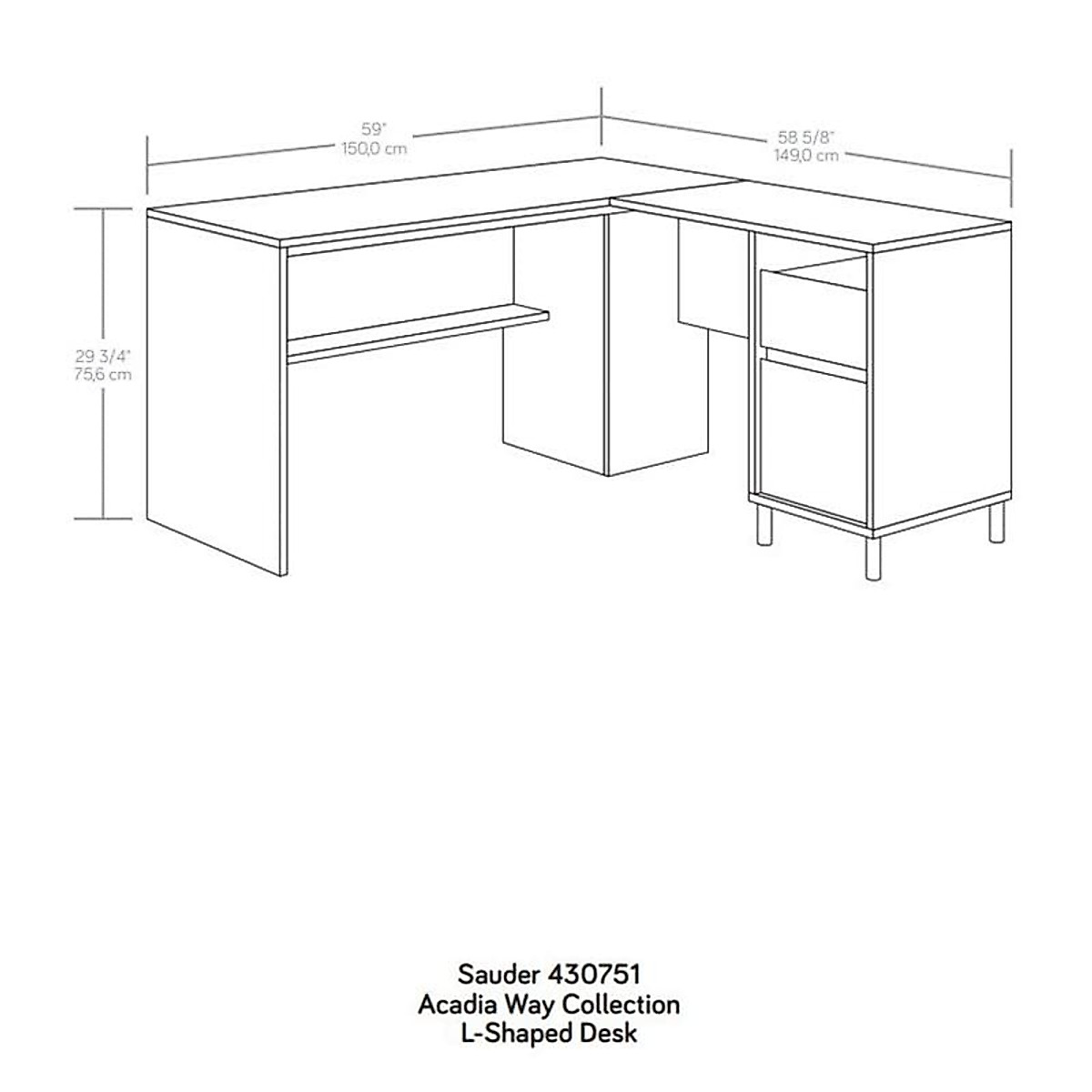 59"
150,0 cm

58 5/8"
149,0 cm

29 3/4"
75,6 cm

Sauder 430751
Acadia Way Collection
L-Shaped Desk